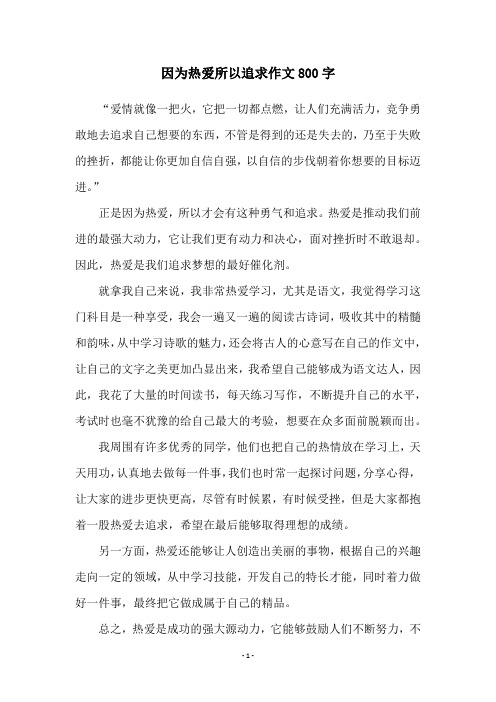 因为热爱所以追求作文 800 字

“爱情就像一把火，它把一切都点燃，让人们充满活力，竞争勇敢地去追求自己想要的东西，不管是得到的还是失去的，乃至于失败的挫折，都能让你更加自信自强，以自信的步伐朝着你想要的目标迈进。”

正是因为热爱，所以才会有这种勇气和追求。热爱是推动我们前进的最强大动力，它让我们更有动力和决心，面对挫折时不敢退却。因此，热爱是我们追求梦想的最好催化剂。

就拿我自己来说，我非常热爱学习，尤其是语文，我觉得学习这门科目是一种享受，我会一遍又一遍的阅读古诗词，吸收其中的精髓和韵味，从中学习诗歌的魅力，还会将古人的心意写在自己的作文中，让自己的文字之美更加凸显出来，我希望自己能够成为语文达人，因此，我花了大量的时间读书，每天练习写作，不断提升自己的水平，考试时也毫不犹豫的给自己最大的考验，想要在众多面前脱颖而出。

我周围有许多优秀的同学，他们也把自己的热情放在学习上，天天用功，认真地去做每一件事，我们也时常一起探讨问题，分享心得，让大家的进步更快更高，尽管有时候累，有时候受挫，但是大家都抱着一股热爱去追求，希望在最后能够取得理想的成绩。

另一方面，热爱还能够让人创造出美丽的事物，根据自己的兴趣走向一定的领域，从中学习技能，开发自己的特长才能，同时着力做好一件事，最终把它做成属于自己的精品。

总之，热爱是成功的强大源动力，它能够鼓励人们不断努力，不

- 1 -